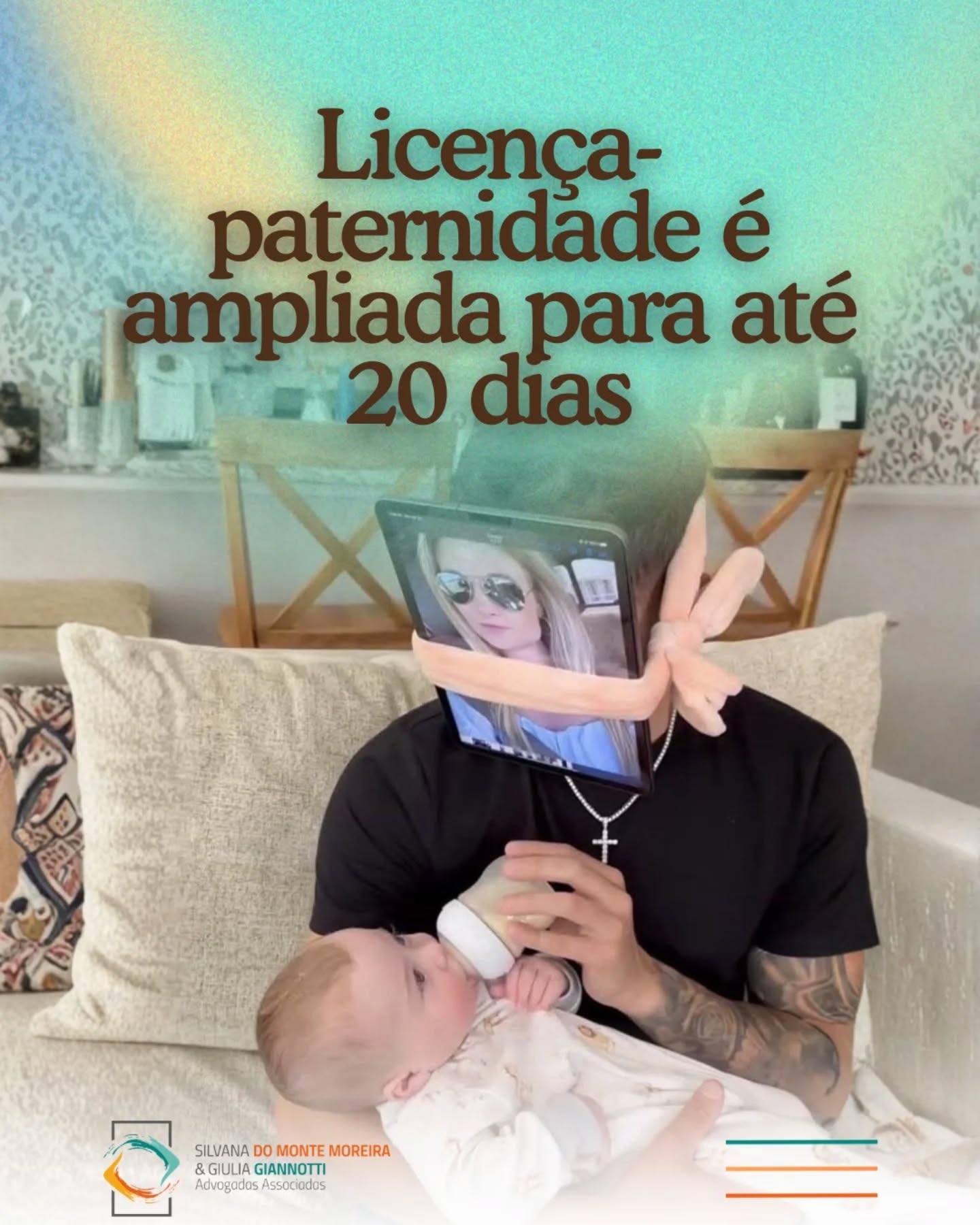 Licença-paternidade é ampliada para até 20 dias

SILVANA DO MONTE MOREIRA
& GIULIA GIANNOTTI
Advogadas Associadas